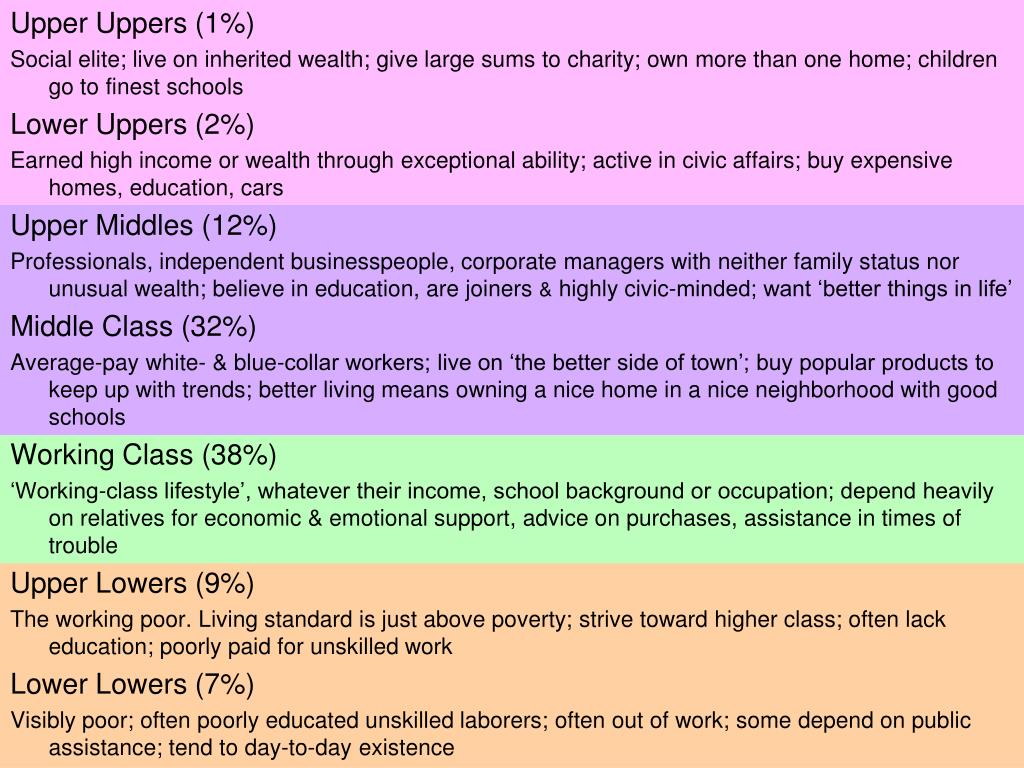 Upper Uppers (1%)

Social elite; live on inherited wealth; give large sums to charity; own more than one home; children go to finest schools

Lower Uppers (2%)

Earned high income or wealth through exceptional ability; active in civic affairs; buy expensive homes, education, cars

Upper Middles (12%)

Professionals, independent businesspeople, corporate managers with neither family status nor unusual wealth; believe in education, are joiners & highly civic-minded; want ‘better things in life’

Middle Class (32%)

Average-pay white- & blue-collar workers; live on ‘the better side of town’; buy popular products to keep up with trends; better living means owning a nice home in a nice neighborhood with good schools

Working Class (38%)

‘Working-class lifestyle’, whatever their income, school background or occupation; depend heavily on relatives for economic & emotional support, advice on purchases, assistance in times of trouble

Upper Lowers (9%)

The working poor. Living standard is just above poverty; strive toward higher class; often lack education; poorly paid for unskilled work

Lower Lowers (7%)

Visibly poor; often poorly educated unskilled laborers; often out of work; some depend on public assistance; tend to day-to-day existence